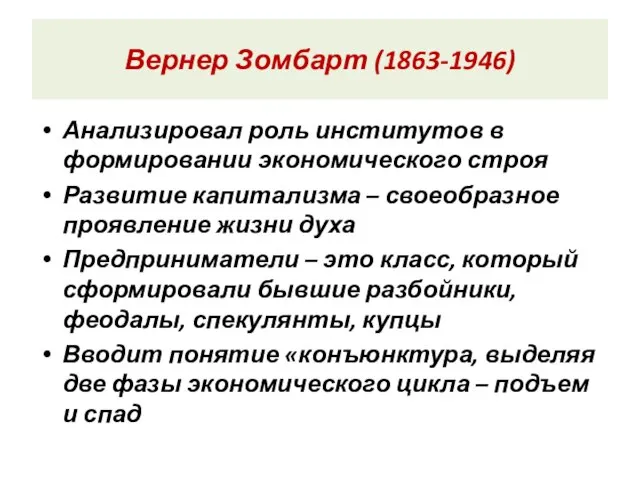 Вернер Зомбарт (1863-1946)

• Анализировал роль институтов в формировании экономического строя
• Развитие капитализма – своеобразное проявление жизни духа
• Предприниматели – это класс, который сформировали бывшие разбойники, феодалы, спекулянты, купцы
• Вводит понятие «конъюнктура, выделяя две фазы экономического цикла – подъем и спад